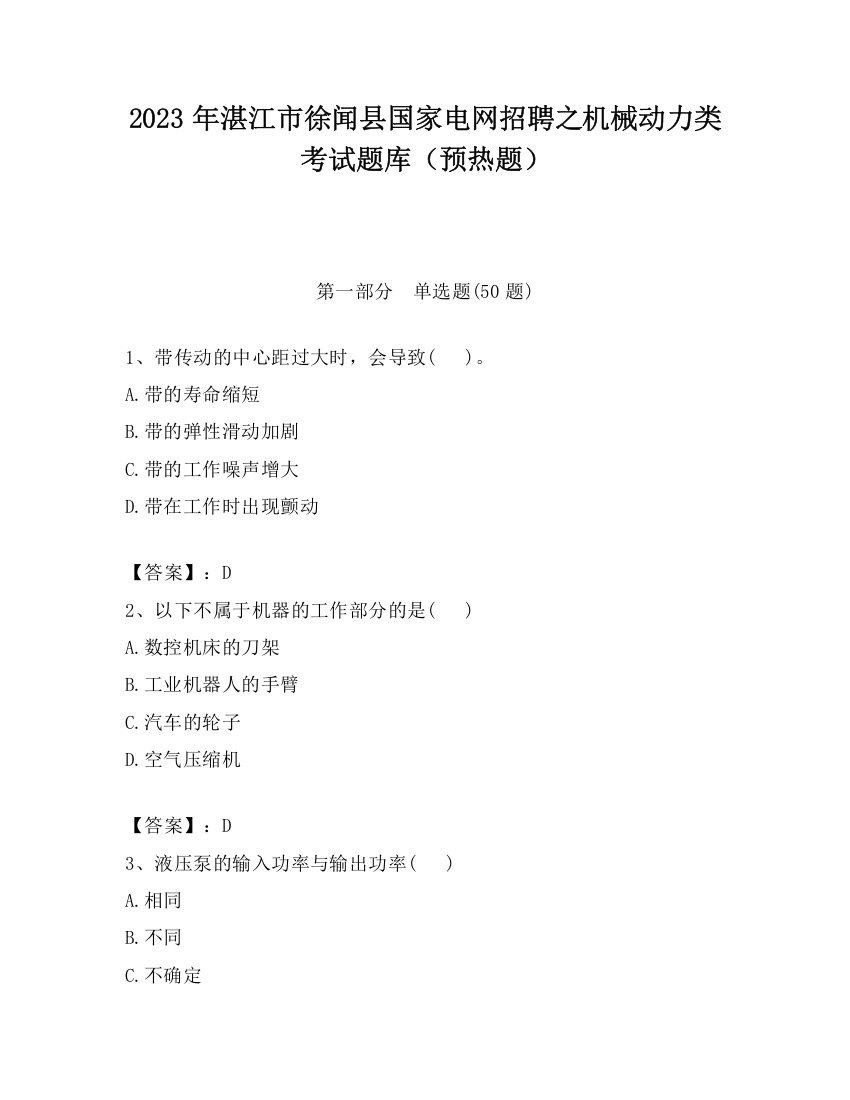 2023 年湛江市徐闻县国家电网招聘之机械动力类考试题库（预热题）

第一部分　单选题(50 题)

1、带传动的中心距过大时，会导致(　　)。

A.带的寿命缩短

B.带的弹性滑动加剧

C.带的工作噪声增大

D.带在工作时出现颤动

【答案】：D

2、以下不属于机器的工作部分的是(　　)

A.数控机床的刀架

B.工业机器人的手臂

C.汽车的轮子

D.空气压缩机

【答案】：D

3、液压泵的输入功率与输出功率(　　)

A.相同

B.不同

C.不确定